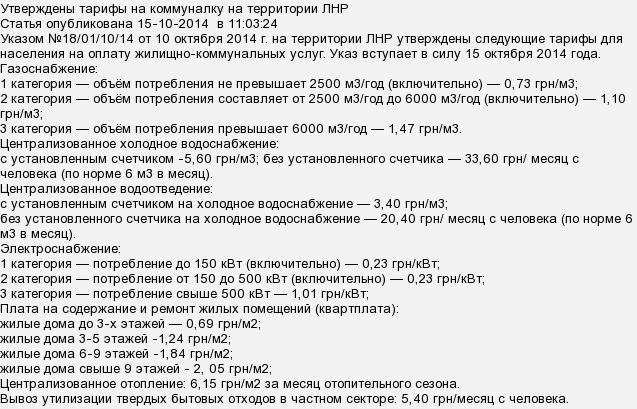 Утверждены тарифы на коммуналку на территории ЛНР
Статья опубликована 15-10-2014 в 11:03:24
Указом №18/01/10/14 от 10 октября 2014 г. на территории ЛНР утверждены следующие тарифы для населения на оплату жилищно-коммунальных услуг. Указ вступает в силу 15 октября 2014 года.
Газоснабжение:
1 категория — объём потребления не превышает 2500 м3/год (включительно) — 0,73 грн/м3;
2 категория — объём потребления составляет от 2500 м3/год до 6000 м3/год (включительно) — 1,10 грн/м3;
3 категория — объём потребления превышает 6000 м3/год — 1,47 грн/м3.
Централизованное холодное водоснабжение:
с установленным счетчиком -5,60 грн/м3; без установленного счетчика — 33,60 грн/ месяц с человека (по норме 6 м3 в месяц).
Централизованное водоотведение:
с установленным счетчиком на холодное водоснабжение — 3,40 грн/м3;
без установленного счетчика на холодное водоснабжение — 20,40 грн/ месяц с человека (по норме 6 м3 в месяц).
Электроснабжение:
1 категория — потребление до 150 кВт (включительно) — 0,23 грн/кВт;
2 категория — потребление от 150 до 500 кВт (включительно) — 0,23 грн/кВт;
3 категория — потребление свыше 500 кВт — 1,01 грн/кВт;
Плата на содержание и ремонт жилых помещений (квартплата):
жилые дома до 3-х этажей — 0,69 грн/м2;
жилые дома 3-5 этажей -1,24 грн/м2;
жилые дома 6-9 этажей -1,84 грн/м2;
жилые дома свыше 9 этажей - 2, 05 грн/м2;
Централизованное отопление: 6,15 грн/м2 за месяц отопительного сезона.
Вывоз утилизации твердых бытовых отходов в частном секторе: 5,40 грн/месяц с человека.